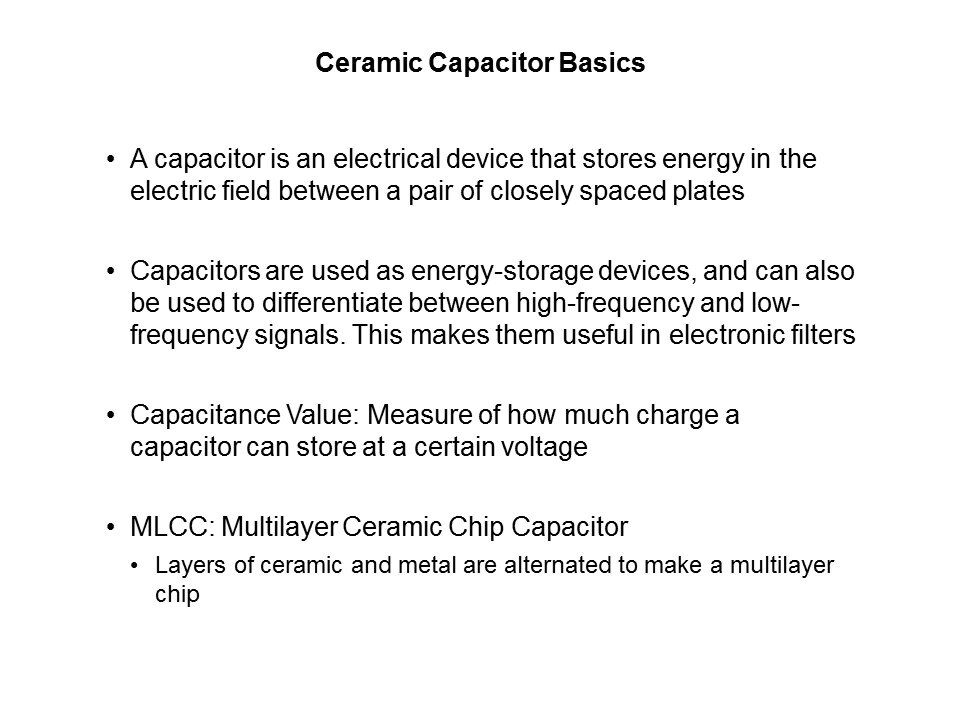 Ceramic Capacitor Basics

• A capacitor is an electrical device that stores energy in the electric field between a pair of closely spaced plates

• Capacitors are used as energy-storage devices, and can also be used to differentiate between high-frequency and low-frequency signals. This makes them useful in electronic filters

• Capacitance Value: Measure of how much charge a capacitor can store at a certain voltage

• MLCC: Multilayer Ceramic Chip Capacitor
  • Layers of ceramic and metal are alternated to make a multilayer chip